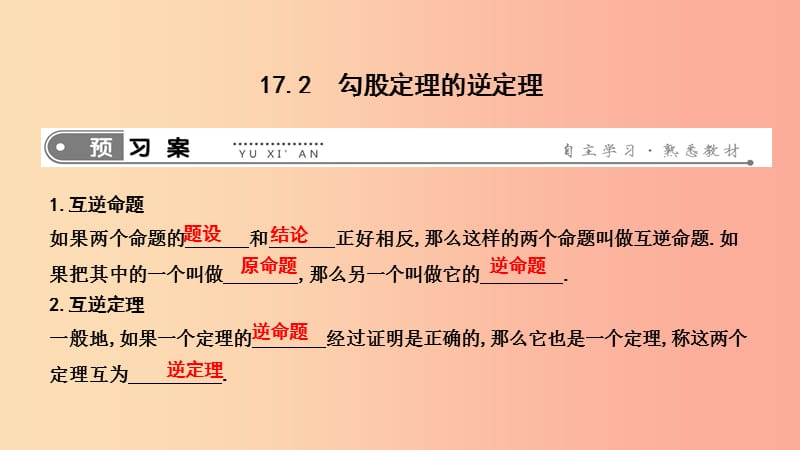 17.2　勾股定理的逆定理

预习案　YU XI' AN　自主学习·熟悉教材

1. 互逆命题

如果两个命题的题设和结论正好相反，那么这样的两个命题叫做互逆命题. 如果把其中的一个叫做原命题，那么另一个叫做它的逆命题.

2. 互逆定理

一般地，如果一个定理的逆命题经过证明是正确的，那么它也是一个定理，称这两个定理互为逆定理.